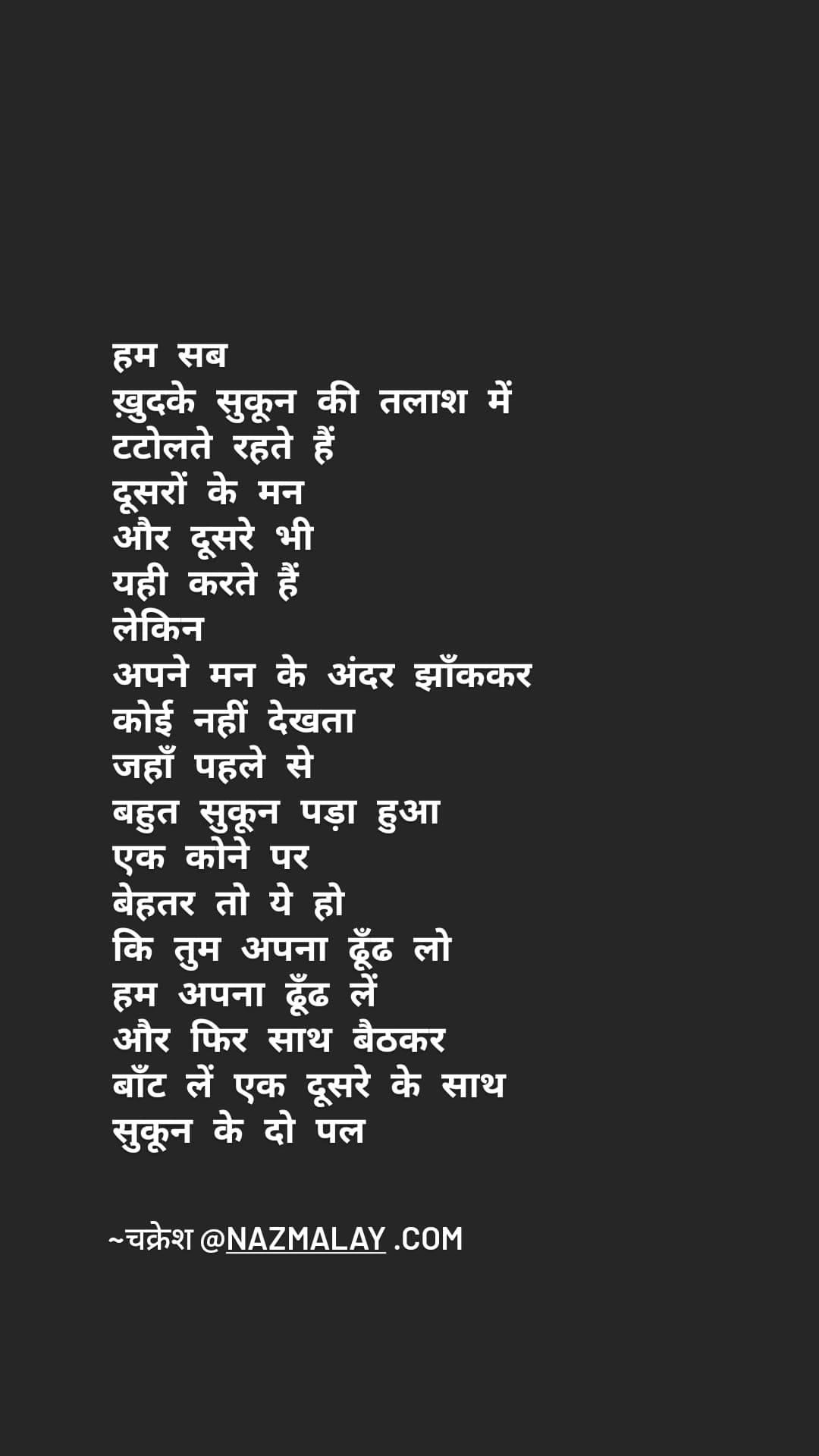 हम सब
ख़ुदके सुकून की तलाश में
टटोलते रहते हैं
दूसरों के मन
और दूसरे भी
यही करते हैं
लेकिन
अपने मन के अंदर झाँककर
कोई नहीं देखता
जहाँ पहले से
बहुत सुकून पड़ा हुआ
एक कोने पर
बेहतर तो ये हो
कि तुम अपना ढूँढ लो
हम अपना ढूँढ लें
और फिर साथ बैठकर
बाँट लें एक दूसरे के साथ
सुकून के दो पल

~चक्रेश @NAZMALAY .COM